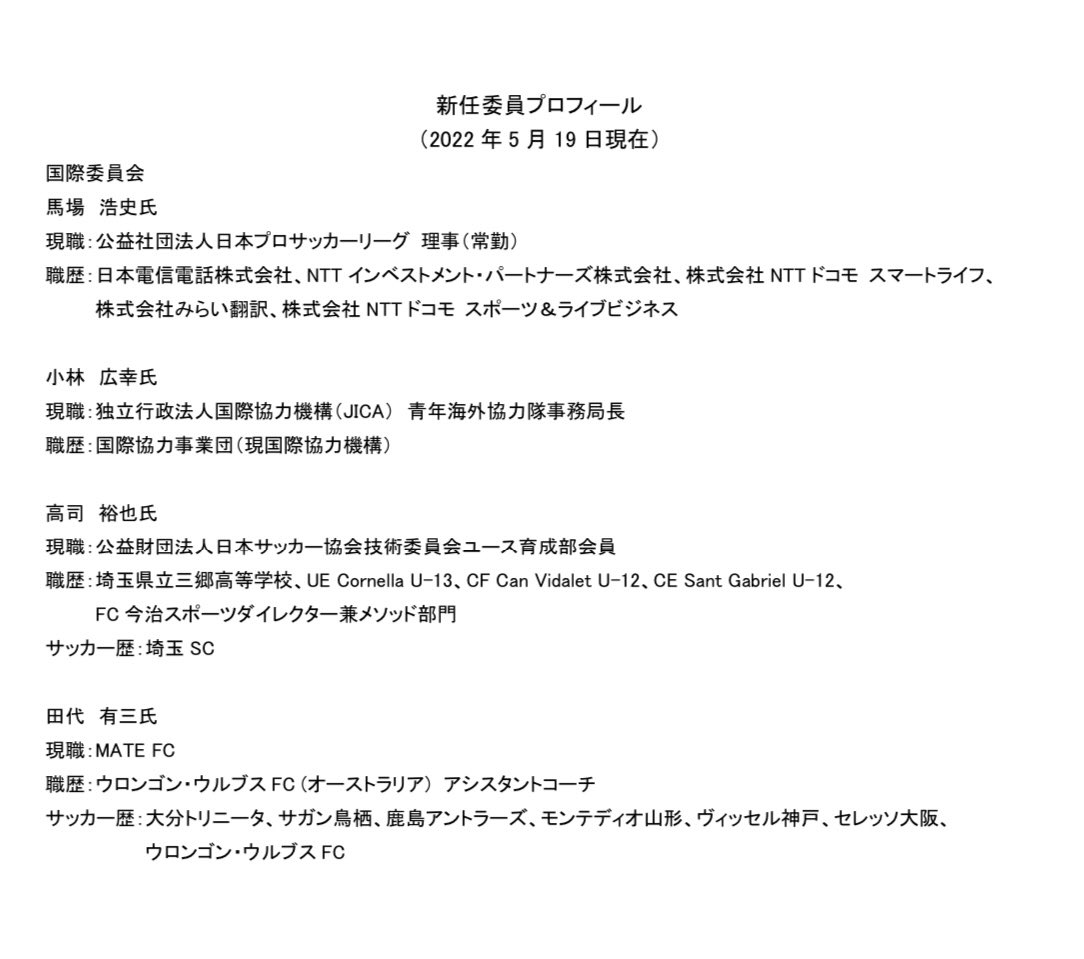 新任委員プロフィール
（2022 年 5 月 19 日現在）

国際委員会

馬場　浩史氏
現職：公益社団法人日本プロサッカーリーグ　理事（常勤）
職歴：日本電信電話株式会社、NTT インベストメント・パートナーズ株式会社、株式会社 NTT ドコモ　スマートライフ、株式会社みらい翻訳、株式会社 NTT ドコモ　スポーツ＆ライブビジネス

小林　広幸氏
現職：独立行政法人国際協力機構（JICA）　青年海外協力隊事務局長
職歴：国際協力事業団（現国際協力機構）

高司　裕也氏
現職：公益財団法人日本サッカー協会技術委員会ユース育成部会員
職歴：埼玉県立三郷高等学校、UE Cornella U-13、CF Can Vidalet U-12、CE Sant Gabriel U-12、FC 今治スポーツダイレクター兼メソッド部門
サッカー歴：埼玉 SC

田代　有三氏
現職：MATE FC
職歴：ウロンゴン・ウルブス FC（オーストラリア）　アシスタントコーチ
サッカー歴：大分トリニータ、サガン鳥栖、鹿島アントラーズ、モンテディオ山形、ヴィッセル神戸、セレッソ大阪、ウロンゴン・ウルブス FC